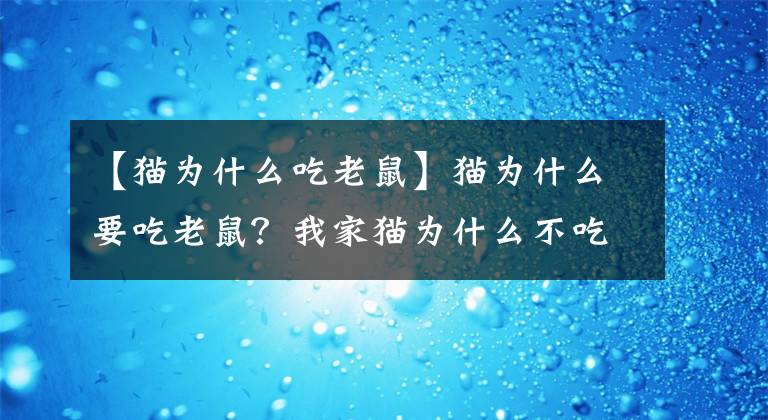 【猫为什么吃老鼠】猫为什么要吃老鼠？我家猫为什么不吃